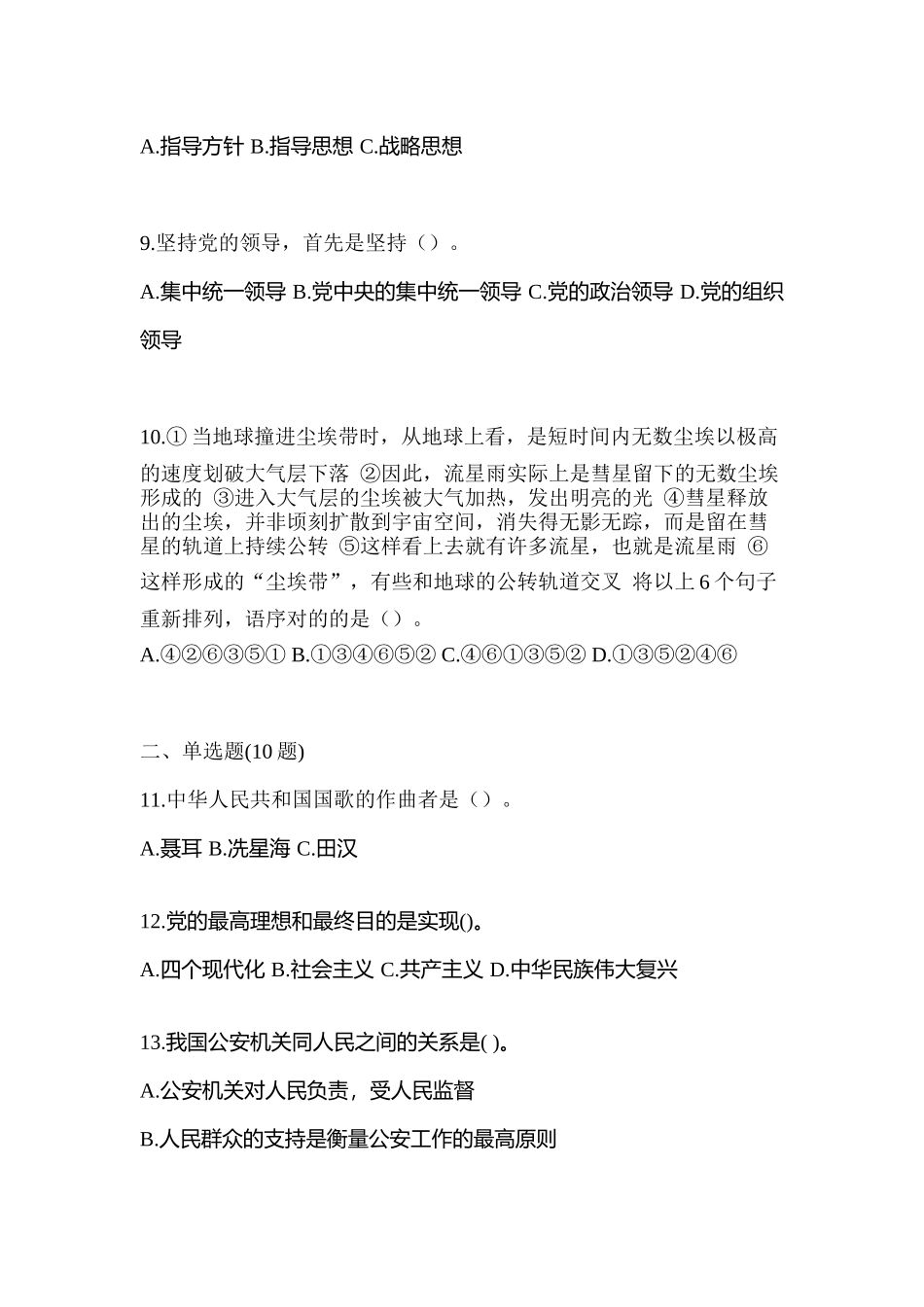 A.指导方针 B.指导思想 C.战略思想

9.坚持党的领导，首先是坚持（）。

A.集中统一领导 B.党中央的集中统一领导 C.党的政治领导 D.党的组织领导

10.① 当地球撞进尘埃带时，从地球上看，是短时间内无数尘埃以极高的速度划破大气层下落 ②因此，流星雨实际上是彗星留下的无数尘埃形成的 ③进入大气层的尘埃被大气加热，发出明亮的光 ④彗星释放出的尘埃，并非顷刻扩散到宇宙空间，消失得无影无踪，而是留在彗星的轨道上持续公转 ⑤这样看上去就有许多流星，也就是流星雨 ⑥这样形成的“尘埃带”，有些和地球的公转轨道交叉 将以上 6 个句子重新排列，语序对的的是（）。

A.④②⑥③⑤① B.①③④⑥⑤② C.④⑥①③⑤② D.①③⑤②④⑥

二、单选题(10 题)

11.中华人民共和国国歌的作曲者是（）。

A.聂耳 B.冼星海 C.田汉

12.党的最高理想和最终目的是实现()。

A.四个现代化 B.社会主义 C.共产主义 D.中华民族伟大复兴

13.我国公安机关同人民之间的关系是( )。

A.公安机关对人民负责，受人民监督

B.人民群众的支持是衡量公安工作的最高原则